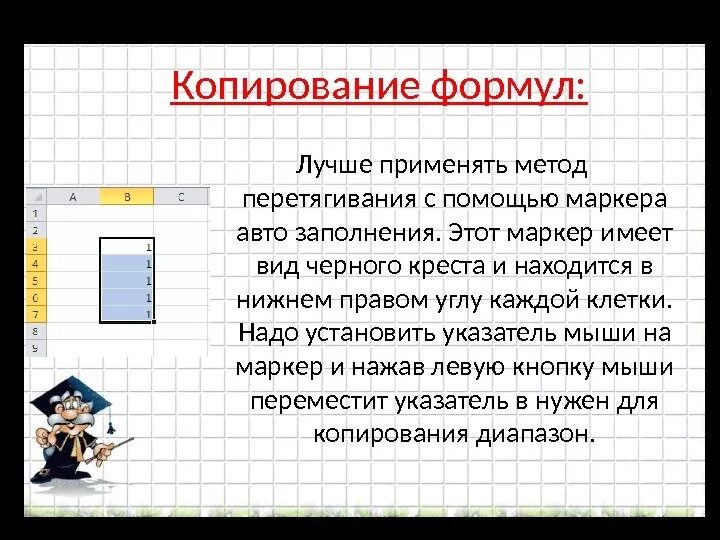 Копирование формул:

Лучше применять метод перетягивания с помощью маркера авто заполнения. Этот маркер имеет вид черного креста и находится в нижнем правом углу каждой клетки. Надо установить указатель мыши на маркер и нажав левую кнопку мыши переместит указатель в нужен для копирования диапазон.

| | A | B | C |
|---|---|---|---|
| 1 | | | |
| 2 | | | |
| 3 | | 1 | |
| 4 | | 1 | |
| 5 | | 1 | |
| 6 | | 1 | |
| 7 | | 1 | |
| 8 | | | |
| 9 | | | |